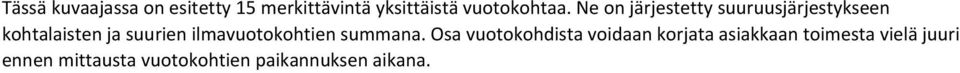 Tässä kuvaajassa on esitetty 15 merkittävintä yksittäistä vuotokohtaa. Ne on järjestetty suuruusjärjestykseen kohtalaisten ja suurien ilmavuotokohtien summana. Osa vuotokohdista voidaan korjata asiakkaan toimesta vielä juuri ennen mittausta vuotokohtien paikannuksen aikana.